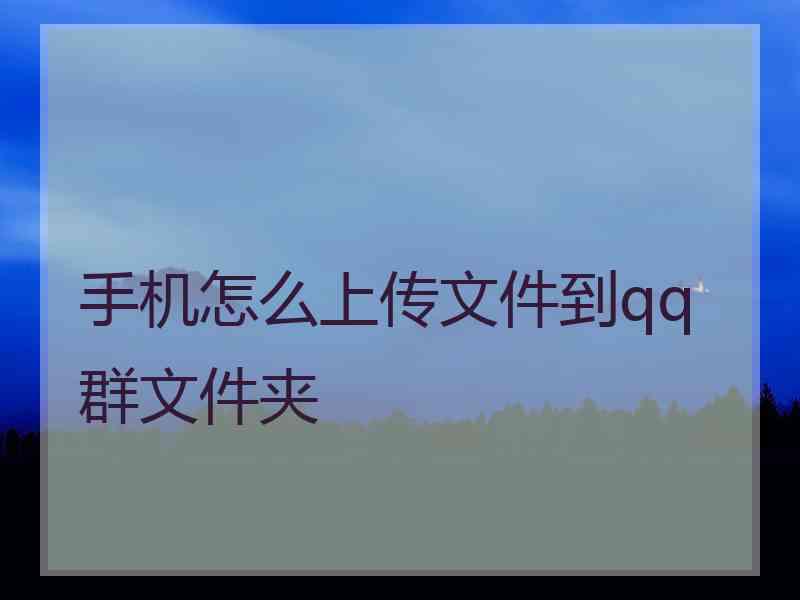 手机怎么上传文件到qq群文件夹